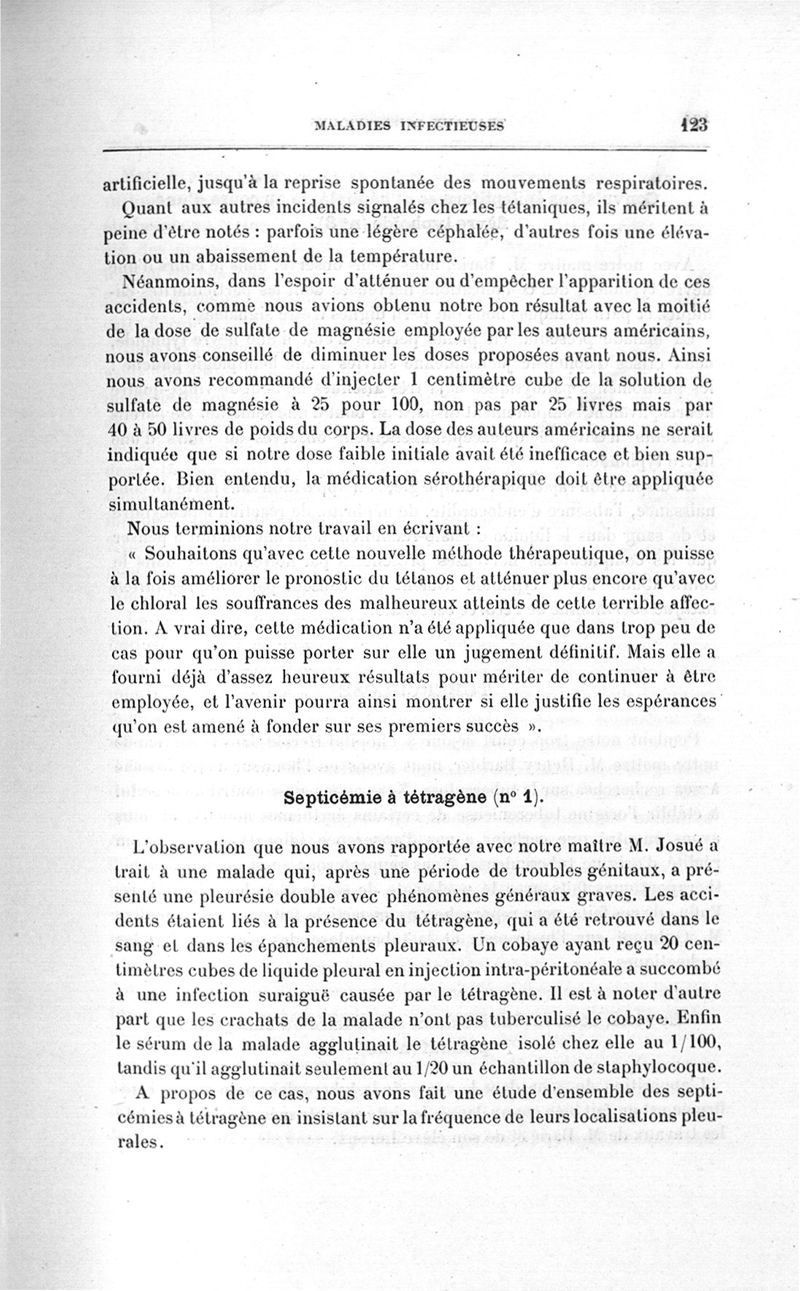 MALADIES INFECTIEUSES 123

artificielle, jusqu'à la reprise spontanée des mouvements respiratoires.

Quant aux autres incidents signalés chez les tétaniques, ils méritent à peine d'être notés : parfois une légère céphalée, d'autres fois une élévation ou un abaissement de la température.

Néanmoins, dans l'espoir d'atténuer ou d'empêcher l'apparition de ces accidents, comme nous avions obtenu notre bon résultat avec la moitié de la dose de sulfate de magnésie employée par les auteurs américains, nous avons conseillé de diminuer les doses proposées avant nous. Ainsi nous avons recommandé d'injecter 1 centimètre cube de la solution de sulfate de magnésie à 25 pour 100, non pas par 25 livres mais par 40 à 50 livres de poids du corps. La dose des auteurs américains ne serait indiquée que si notre dose faible initiale avait été inefficace et bien supportée. Bien entendu, la médication sérothérapique doit être appliquée simultanément.

Nous terminions notre travail en écrivant :

« Souhaitons qu'avec cette nouvelle méthode thérapeutique, on puisse à la fois améliorer le pronostic du tétanos et atténuer plus encore qu'avec le chloral les souffrances des malheureux atteints de cette terrible affection. A vrai dire, cette médication n'a été appliquée que dans trop peu de cas pour qu'on puisse porter sur elle un jugement définitif. Mais elle a fourni déjà d'assez heureux résultats pour mériter de continuer à être employée, et l'avenir pourra ainsi montrer si elle justifie les espérances qu'on est amené à fonder sur ses premiers succès ».

Septicémie à tétragène (n° 1).

L'observation que nous avons rapportée avec notre maître M. Josué a trait à une malade qui, après une période de troubles génitaux, a présenté une pleurésie double avec phénomènes généraux graves. Les accidents étaient liés à la présence du tétragène, qui a été retrouvé dans le sang et dans les épanchements pleuraux. Un cobaye ayant reçu 20 centimètres cubes de liquide pleural en injection intra-péritonéale a succombé à une infection suraiguë causée par le tétragène. Il est à noter d'autre part que les crachats de la malade n'ont pas tuberculisé le cobaye. Enfin le sérum de la malade agglutinait le tétragène isolé chez elle au 1/100, tandis qu'il agglutinait seulement au 1/20 un échantillon de staphylocoque.

A propos de ce cas, nous avons fait une étude d'ensemble des septicémies à tétragène en insistant sur la fréquence de leurs localisations pleurales.